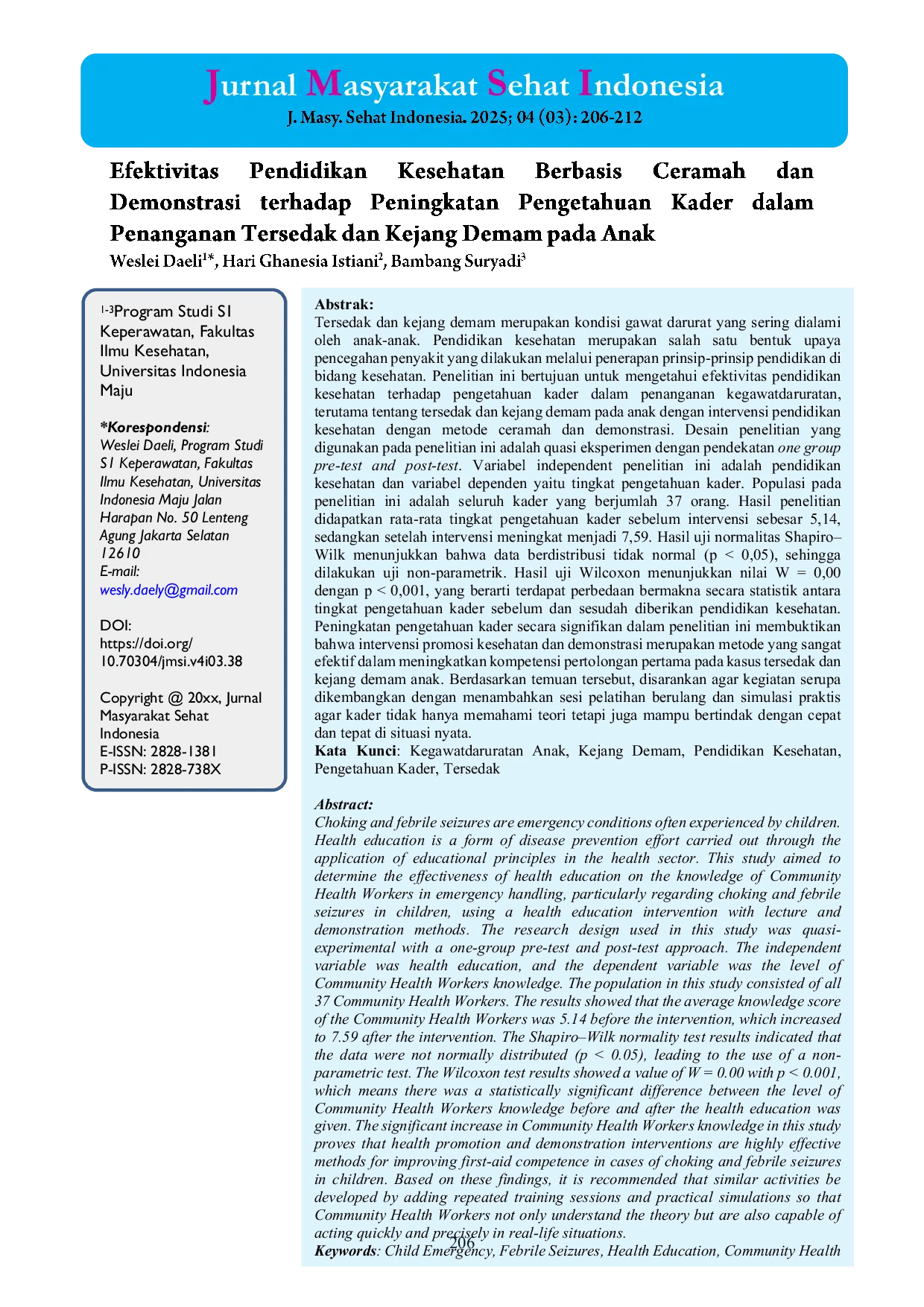 Jurnal Masyarakat Sehat Indonesia
J. Masy. Sehat Indonesia. 2025; 04 (03): 206-212

Efektivitas Pendidikan Kesehatan Berbasis Ceramah dan Demonstrasi terhadap Peningkatan Pengetahuan Kader dalam Penanganan Tersedak dan Kejang Demam pada Anak
Weslei Daeli$^{1*}$, Hari Ghanesia Istiani$^{2}$, Bambang Suryadi$^{3}$

$^{1-3}$Program Studi S1 Keperawatan, Fakultas Ilmu Kesehatan, Universitas Indonesia Maju

*Korespondensi: Weslei Daeli, Program Studi S1 Keperawatan, Fakultas Ilmu Kesehatan, Universitas Indonesia Maju Jalan Harapan No. 50 Lenteng Agung Jakarta Selatan 12610
E-mail: wesly.daely@gmail.com

DOI: https://doi.org/10.70304/jmsi.v4i03.38

Copyright @ 20xx, Jurnal Masyarakat Sehat Indonesia
E-ISSN: 2828-1381
P-ISSN: 2828-738X

Abstrak:
Tersedak dan kejang demam merupakan kondisi gawat darurat yang sering dialami oleh anak-anak. Pendidikan kesehatan merupakan salah satu bentuk upaya pencegahan penyakit yang dilakukan melalui penerapan prinsip-prinsip pendidikan di bidang kesehatan. Penelitian ini bertujuan untuk mengetahui efektivitas pendidikan kesehatan terhadap pengetahuan kader dalam penanganan kegawatdaruratan, terutama tentang tersedak dan kejang demam pada anak dengan intervensi pendidikan kesehatan dengan metode ceramah dan demonstrasi. Desain penelitian yang digunakan pada penelitian ini adalah quasi eksperimen dengan pendekatan one group pre-test and post-test. Variabel independent penelitian ini adalah pendidikan kesehatan dan variabel dependen yaitu tingkat pengetahuan kader. Populasi pada penelitian ini adalah seluruh kader yang berjumlah 37 orang. Hasil penelitian didapatkan rata-rata tingkat pengetahuan kader sebelum intervensi sebesar 5,14, sedangkan setelah intervensi meningkat menjadi 7,59. Hasil uji normalitas Shapiro–Wilk menunjukkan bahwa data berdistribusi tidak normal (p < 0,05), sehingga dilakukan uji non-parametrik. Hasil uji Wilcoxon menunjukkan nilai W = 0,00 dengan p < 0,001, yang berarti terdapat perbedaan bermakna secara statistik antara tingkat pengetahuan kader sebelum dan sesudah diberikan pendidikan kesehatan. Peningkatan pengetahuan kader secara signifikan dalam penelitian ini membuktikan bahwa intervensi promosi kesehatan dan demonstrasi merupakan metode yang sangat efektif dalam meningkatkan kompetensi pertolongan pertama pada kasus tersedak dan kejang demam anak. Berdasarkan temuan tersebut, disarankan agar kegiatan serupa dikembangkan dengan menambahkan sesi pelatihan berulang dan simulasi praktis agar kader tidak hanya memahami teori tetapi juga mampu bertindak dengan cepat dan tepat di situasi nyata.
Kata Kunci: Kegawatdaruratan Anak, Kejang Demam, Pendidikan Kesehatan, Pengetahuan Kader, Tersedak

Abstract:
Choking and febrile seizures are emergency conditions often experienced by children. Health education is a form of disease prevention effort carried out through the application of educational principles in the health sector. This study aimed to determine the effectiveness of health education on the knowledge of Community Health Workers in emergency handling, particularly regarding choking and febrile seizures in children, using a health education intervention with lecture and demonstration methods. The research design used in this study was quasi-experimental with a one-group pre-test and post-test approach. The independent variable was health education, and the dependent variable was the level of Community Health Workers knowledge. The population in this study consisted of all 37 Community Health Workers. The results showed that the average knowledge score of the Community Health Workers was 5.14 before the intervention, which increased to 7.59 after the intervention. The Shapiro–Wilk normality test results indicated that the data were not normally distributed (p < 0.05), leading to the use of a non-parametric test. The Wilcoxon test results showed a value of W = 0.00 with p < 0.001, which means there was a statistically significant difference between the level of Community Health Workers knowledge before and after the health education was given. The significant increase in Community Health Workers knowledge in this study proves that health promotion and demonstration interventions are highly effective methods for improving first-aid competence in cases of choking and febrile seizures in children. Based on these findings, it is recommended that similar activities be developed by adding repeated training sessions and practical simulations so that Community Health Workers not only understand the theory but are also capable of acting quickly and precisely in real-life situations.
Keywords: Child Emergency, Febrile Seizures, Health Education, Community Health

206